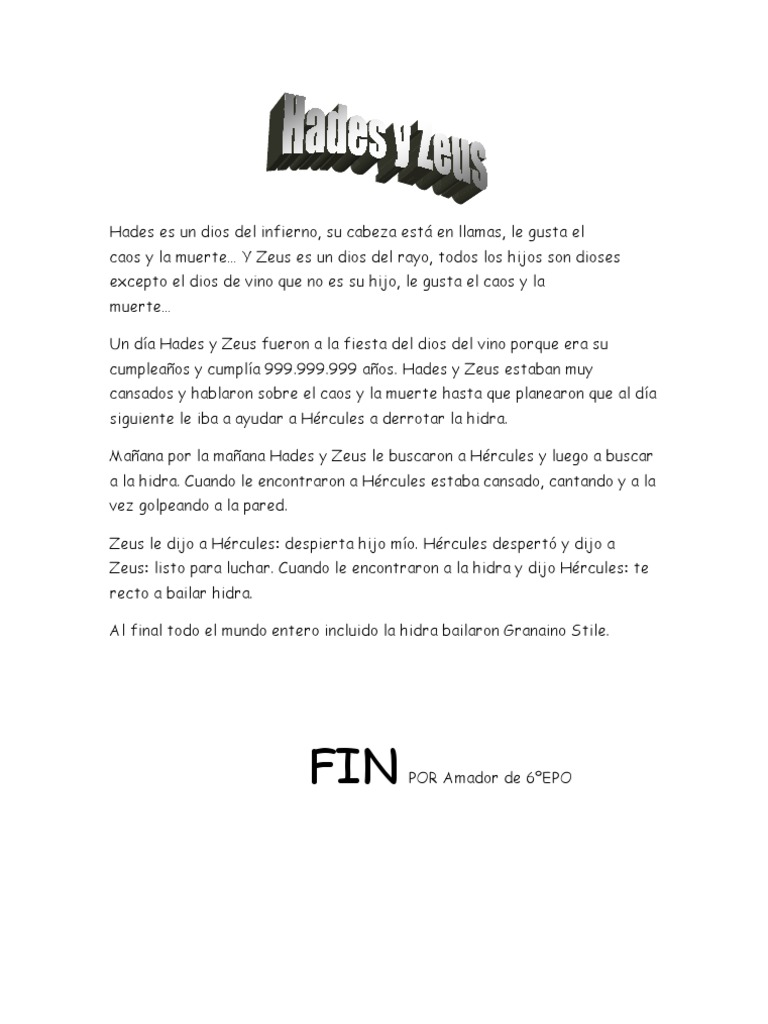 Hades y Zeus

Hades es un dios del infierno, su cabeza está en llamas, le gusta el caos y la muerte… Y Zeus es un dios del rayo, todos los hijos son dioses excepto el dios de vino que no es su hijo, le gusta el caos y la muerte…

Un día Hades y Zeus fueron a la fiesta del dios del vino porque era su cumpleaños y cumplía 999.999.999 años. Hades y Zeus estaban muy cansados y hablaron sobre el caos y la muerte hasta que planearon que al día siguiente le iba a ayudar a Hércules a derrotar la hidra.

Mañana por la mañana Hades y Zeus le buscaron a Hércules y luego a buscar a la hidra. Cuando le encontraron a Hércules estaba cansado, cantando y a la vez golpeando a la pared.

Zeus le dijo a Hércules: despierta hijo mío. Hércules despertó y dijo a Zeus: listo para luchar. Cuando le encontraron a la hidra y dijo Hércules: te recto a bailar hidra.

Al final todo el mundo entero incluido la hidra bailaron Granaino Stile.

FIN POR Amador de 6ºEPO